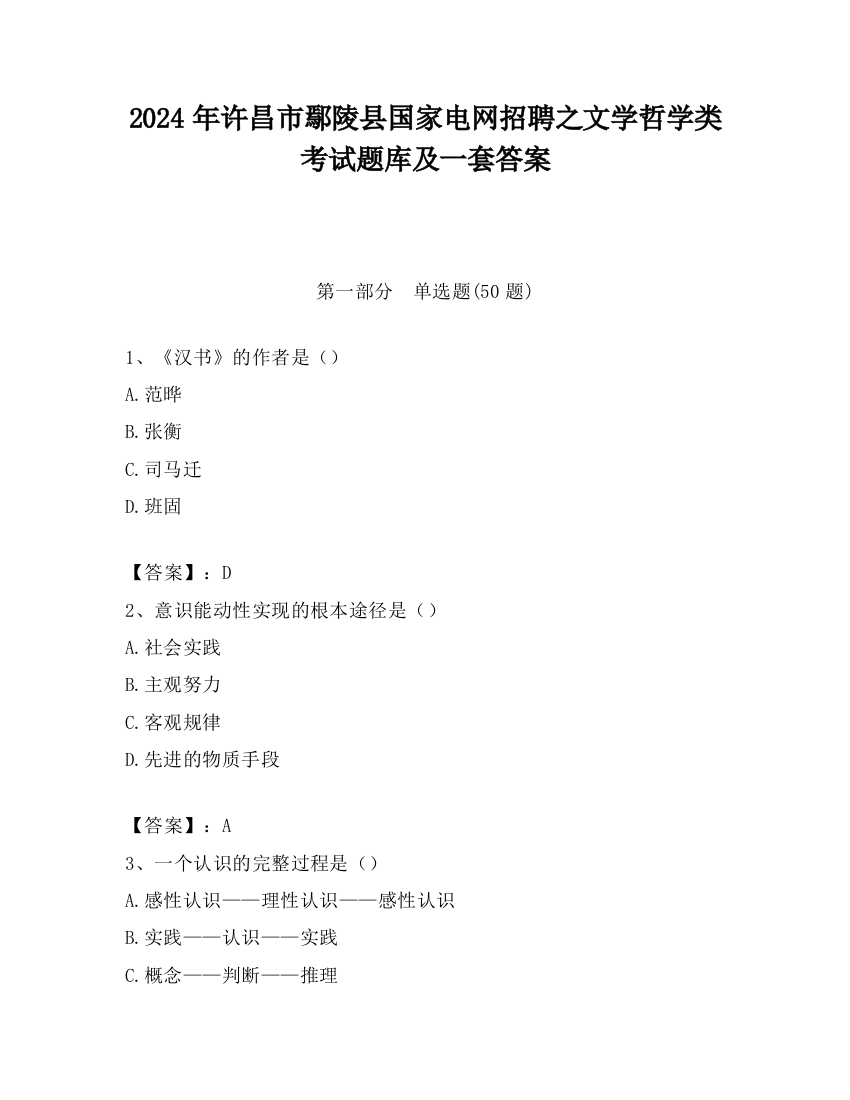 2024 年许昌市鄢陵县国家电网招聘之文学哲学类考试题库及一套答案

第一部分　单选题(50 题)

1、《汉书》的作者是（）

A.范晔

B.张衡

C.司马迁

D.班固

【答案】：D

2、意识能动性实现的根本途径是（）

A.社会实践

B.主观努力

C.客观规律

D.先进的物质手段

【答案】：A

3、一个认识的完整过程是（）

A.感性认识——理性认识——感性认识

B.实践——认识——实践

C.概念——判断——推理